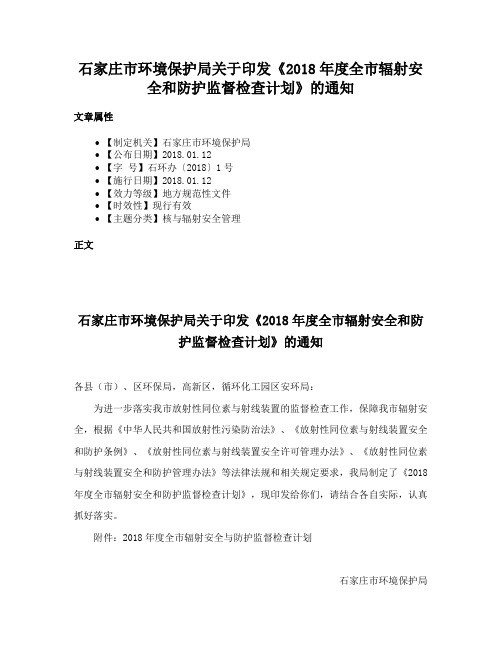 石家庄市环境保护局关于印发《2018 年度全市辐射安全和防护监督检查计划》的通知

文章属性

- 【制定机关】石家庄市环境保护局
- 【公布日期】2018.01.12
- 【字 号】石环办〔2018〕1 号
- 【施行日期】2018.01.12
- 【效力等级】地方规范性文件
- 【时效性】现行有效
- 【主题分类】核与辐射安全管理

正文

石家庄市环境保护局关于印发《2018 年度全市辐射安全和防护监督检查计划》的通知

各县（市）、区环保局，高新区，循环化工园区安环局：

为进一步落实我市放射性同位素与射线装置的监督检查工作，保障我市辐射安全，根据《中华人民共和国放射性污染防治法》、《放射性同位素与射线装置安全和防护条例》、《放射性同位素与射线装置安全许可管理办法》、《放射性同位素与射线装置安全和防护管理办法》等法律法规和相关规定要求，我局制定了《2018 年度全市辐射安全和防护监督检查计划》，现印发给你们，请结合各自实际，认真抓好落实。

附件：2018 年度全市辐射安全与防护监督检查计划

石家庄市环境保护局